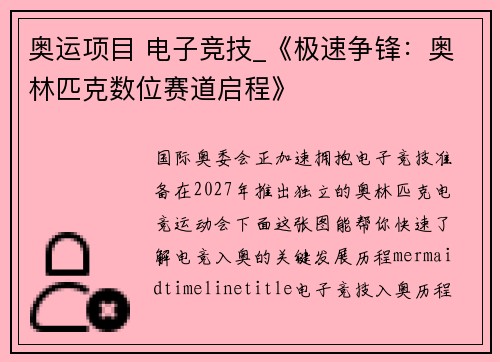 奥运项目 电子竞技_《极速争锋：奥林匹克数位赛道启程》

国际奥委会正加速拥抱电子竞技准备在2027年推出独立的奥林匹克电竞运动会下面这张图能帮你快速了解电竞入奥的关键发展历程mermaidtimelinetitle电子竞技入奥历程